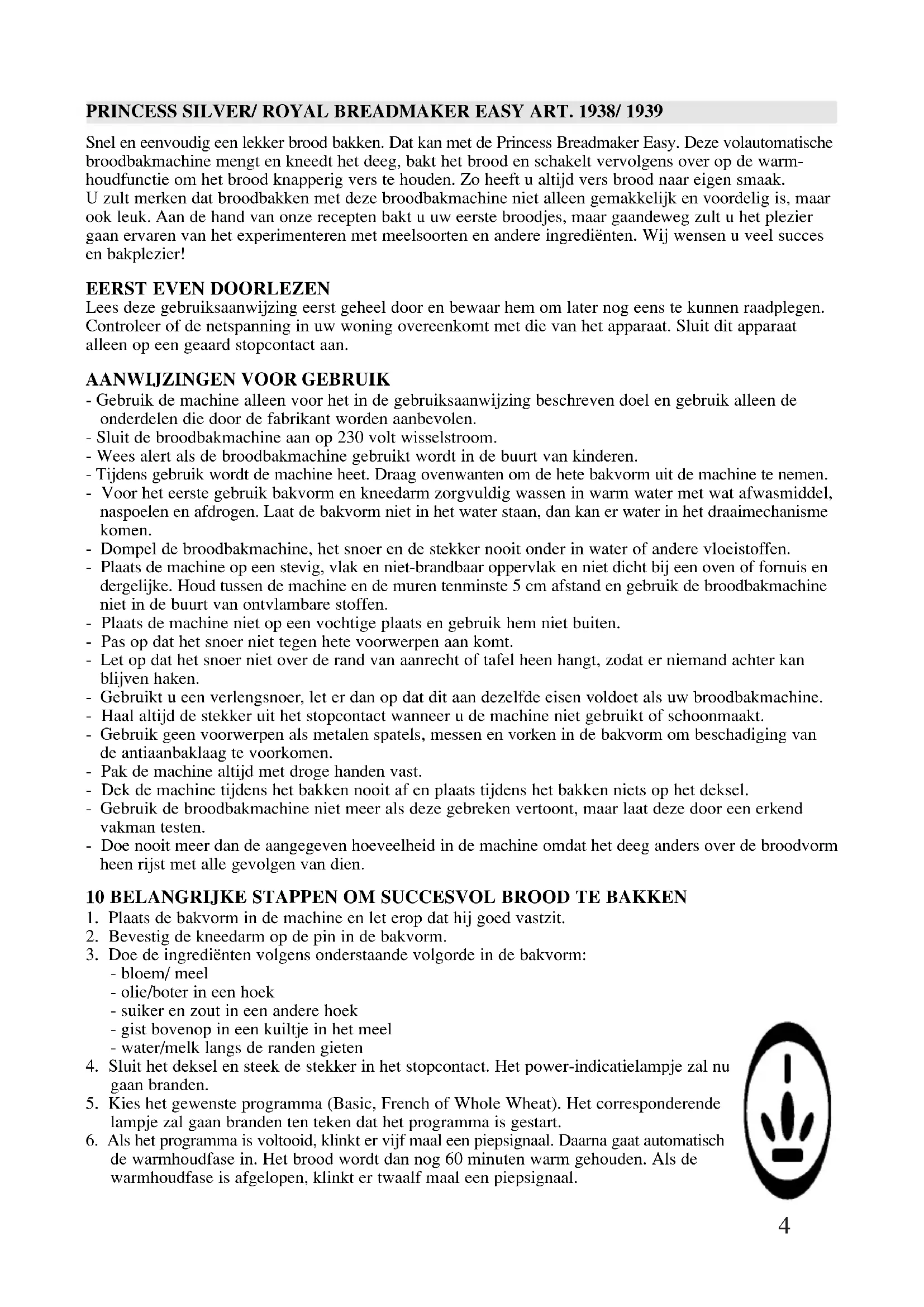 PRINCESS SILVER/ ROYAL BREADMAKER EASY ART. 1938/ 1939

Snel en eenvoudig een lekker brood bakken. Dat kan met de Princess Breadmaker Easy. Deze volautomatische broodbakmachine mengt en kneedt het deeg, bakt het brood en schakelt vervolgens over op de warmhoudfunctie om het brood knapperig vers te houden. Zo heeft u altijd vers brood naar eigen smaak.
U zult merken dat broodbakken met deze broodbakmachine niet alleen gemakkelijk en voordelig is, maar ook leuk. Aan de hand van onze recepten bakt u uw eerste broodjes, maar gaandeweg zult u het plezier gaan ervaren van het experimenteren met meelsoorten en andere ingrediënten. Wij wensen u veel succes en bakplezier!

EERST EVEN DOORLEZEN
Lees deze gebruiksaanwijzing eerst geheel door en bewaar hem om later nog eens te kunnen raadplegen. Controleer of de netspanning in uw woning overeenkomt met die van het apparaat. Sluit dit apparaat alleen op een geaard stopcontact aan.

AANWIJZINGEN VOOR GEBRUIK
- Gebruik de machine alleen voor het in de gebruiksaanwijzing beschreven doel en gebruik alleen de onderdelen die door de fabrikant worden aanbevolen.
- Sluit de broodbakmachine aan op 230 volt wisselstroom.
- Wees alert als de broodbakmachine gebruikt wordt in de buurt van kinderen.
- Tijdens gebruik wordt de machine heet. Draag ovenwanten om de hete bakvorm uit de machine te nemen.
- Voor het eerste gebruik bakvorm en kneedarm zorgvuldig wassen in warm water met wat afwasmiddel, naspoelen en afdrogen. Laat de bakvorm niet in het water staan, dan kan er water in het draaimechanisme komen.
- Dompel de broodbakmachine, het snoer en de stekker nooit onder in water of andere vloeistoffen.
- Plaats de machine op een stevig, vlak en niet-brandbaar oppervlak en niet dicht bij een oven of fornuis en dergelijke. Houd tussen de machine en de muren tenminste 5 cm afstand en gebruik de broodbakmachine niet in de buurt van ontvlambare stoffen.
- Plaats de machine niet op een vochtige plaats en gebruik hem niet buiten.
- Pas op dat het snoer niet tegen hete voorwerpen aan komt.
- Let op dat het snoer niet over de rand van aanrecht of tafel heen hangt, zodat er niemand achter kan blijven haken.
- Gebruikt u een verlengsnoer, let er dan op dat dit aan dezelfde eisen voldoet als uw broodbakmachine.
- Haal altijd de stekker uit het stopcontact wanneer u de machine niet gebruikt of schoonmaakt.
- Gebruik geen voorwerpen als metalen spatels, messen en vorken in de bakvorm om beschadiging van de antiaanbaklaag te voorkomen.
- Pak de machine altijd met droge handen vast.
- Dek de machine tijdens het bakken nooit af en plaats tijdens het bakken niets op het deksel.
- Gebruik de broodbakmachine niet meer als deze gebreken vertoont, maar laat deze door een erkend vakman testen.
- Doe nooit meer dan de aangegeven hoeveelheid in de machine omdat het deeg anders over de broodvorm heen rijst met alle gevolgen van dien.

10 BELANGRIJKE STAPPEN OM SUCCESVOL BROOD TE BAKKEN
1. Plaats de bakvorm in de machine en let erop dat hij goed vastzit.
2. Bevestig de kneedarm op de pin in de bakvorm.
3. Doe de ingrediënten volgens onderstaande volgorde in de bakvorm:
- bloem/ meel
- olie/boter in een hoek
- suiker en zout in een andere hoek
- gist bovenop in een kuiltje in het meel
- water/melk langs de randen gieten
4. Sluit het deksel en steek de stekker in het stopcontact. Het power-indicatielampje zal nu gaan branden.
5. Kies het gewenste programma (Basic, French of Whole Wheat). Het corresponderende lampje zal gaan branden ten teken dat het programma is gestart.
6. Als het programma is voltooid, klinkt er vijf maal een piepsignaal. Daarna gaat automatisch de warmhoudfase in. Het brood wordt dan nog 60 minuten warm gehouden. Als de warmhoudfase is afgelopen, klinkt er twaalf maal een piepsignaal.

4